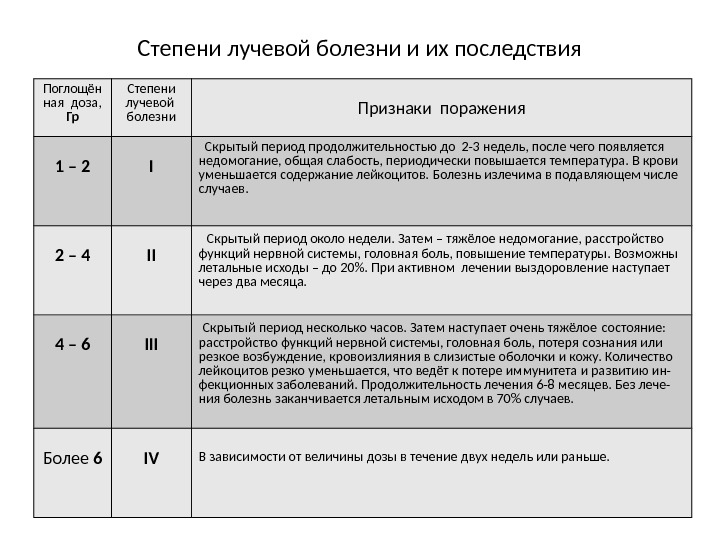 Степени лучевой болезни и их последствия

| Поглощённая доза, Гр | Степени лучевой болезни | Признаки поражения |
|---|---|---|
| 1 – 2 | I | Скрытый период продолжительностью до 2-3 недель, после чего появляется недомогание, общая слабость, периодически повышается температура. В крови уменьшается содержание лейкоцитов. Болезнь излечима в подавляющем числе случаев. |
| 2 – 4 | II | Скрытый период около недели. Затем – тяжёлое недомогание, расстройство функций нервной системы, головная боль, повышение температуры. Возможны летальные исходы – до 20%. При активном лечении выздоровление наступает через два месяца. |
| 4 – 6 | III | Скрытый период несколько часов. Затем наступает очень тяжёлое состояние: расстройство функций нервной системы, головная боль, потеря сознания или резкое возбуждение, кровоизлияния в слизистые оболочки и кожу. Количество лейкоцитов резко уменьшается, что ведёт к потере иммунитета и развитию инфекционных заболеваний. Продолжительность лечения 6-8 месяцев. Без лечения болезнь заканчивается летальным исходом в 70% случаев. |
| Более 6 | IV | В зависимости от величины дозы в течение двух недель или раньше. |